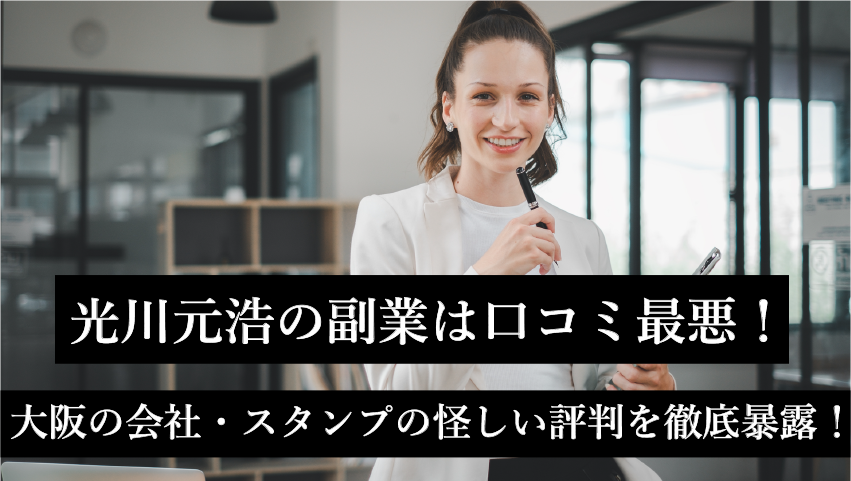 光川元浩の副業は口コミ最悪！

大阪の会社・スタンプの怪しい評判を徹底暴露！